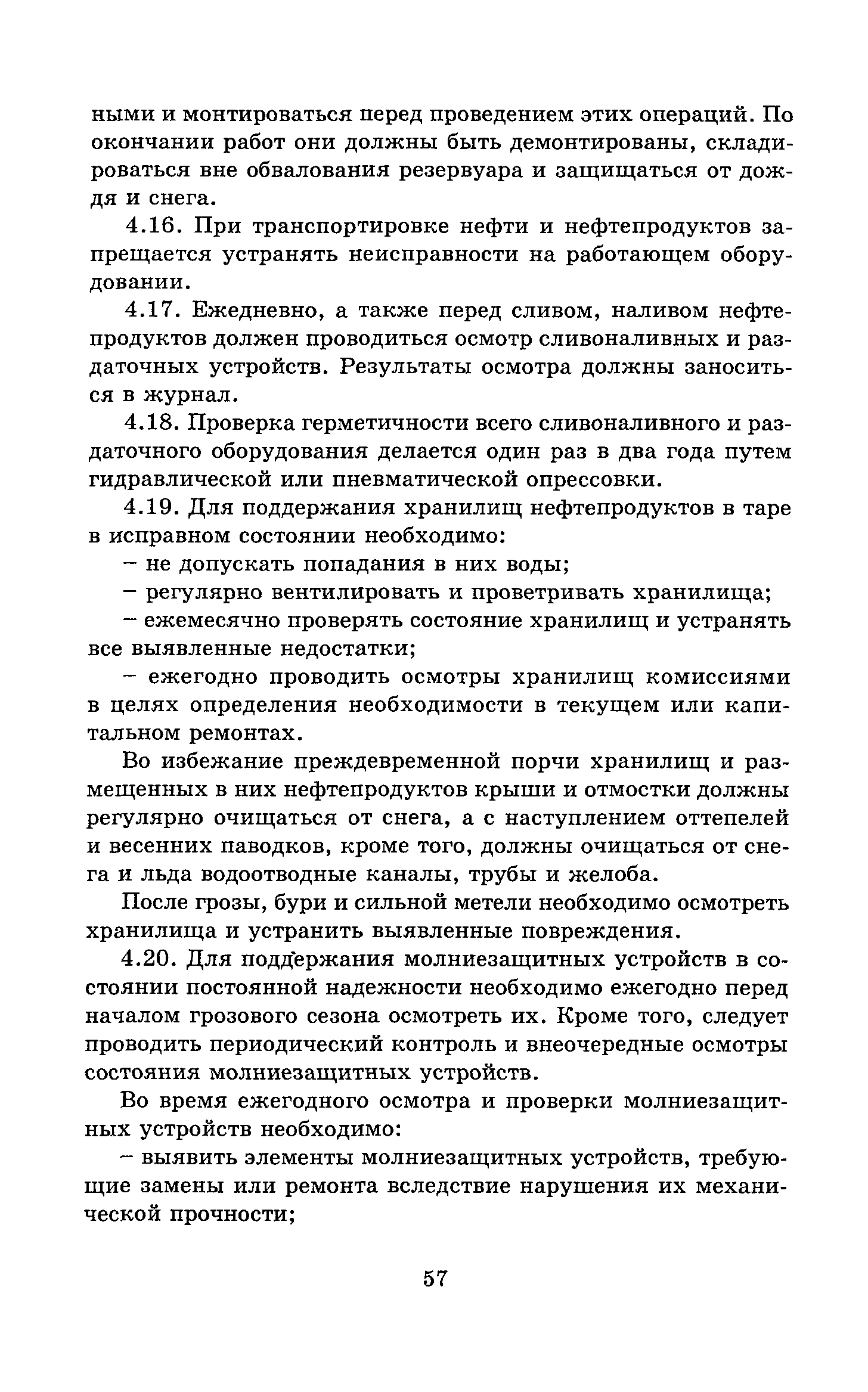 ными и монтироваться перед проведением этих операций. По окончании работ они должны быть демонтированы, складироваться вне обвалования резервуара и защищаться от дождя и снега.

4.16. При транспортировке нефти и нефтепродуктов запрещается устранять неисправности на работающем оборудовании.

4.17. Ежедневно, а также перед сливом, наливом нефтепродуктов должен проводиться осмотр сливоналивных и раздаточных устройств. Результаты осмотра должны заноситься в журнал.

4.18. Проверка герметичности всего сливоналивного и раздаточного оборудования делается один раз в два года путем гидравлической или пневматической опрессовки.

4.19. Для поддержания хранилищ нефтепродуктов в таре в исправном состоянии необходимо:

– не допускать попадания в них воды;

– регулярно вентилировать и проветривать хранилища;

– ежемесячно проверять состояние хранилищ и устранять все выявленные недостатки;

– ежегодно проводить осмотры хранилищ комиссиями в целях определения необходимости в текущем или капитальном ремонтах.

Во избежание преждевременной порчи хранилищ и размещенных в них нефтепродуктов крыши и отмостки должны регулярно очищаться от снега, а с наступлением оттепелей и весенних паводков, кроме того, должны очищаться от снега и льда водоотводные каналы, трубы и желоба.

После грозы, бури и сильной метели необходимо осмотреть хранилища и устранить выявленные повреждения.

4.20. Для поддержания молниезащитных устройств в состоянии постоянной надежности необходимо ежегодно перед началом грозового сезона осмотреть их. Кроме того, следует проводить периодический контроль и внеочередные осмотры состояния молниезащитных устройств.

Во время ежегодного осмотра и проверки молниезащитных устройств необходимо:

– выявить элементы молниезащитных устройств, требующие замены или ремонта вследствие нарушения их механической прочности;

57